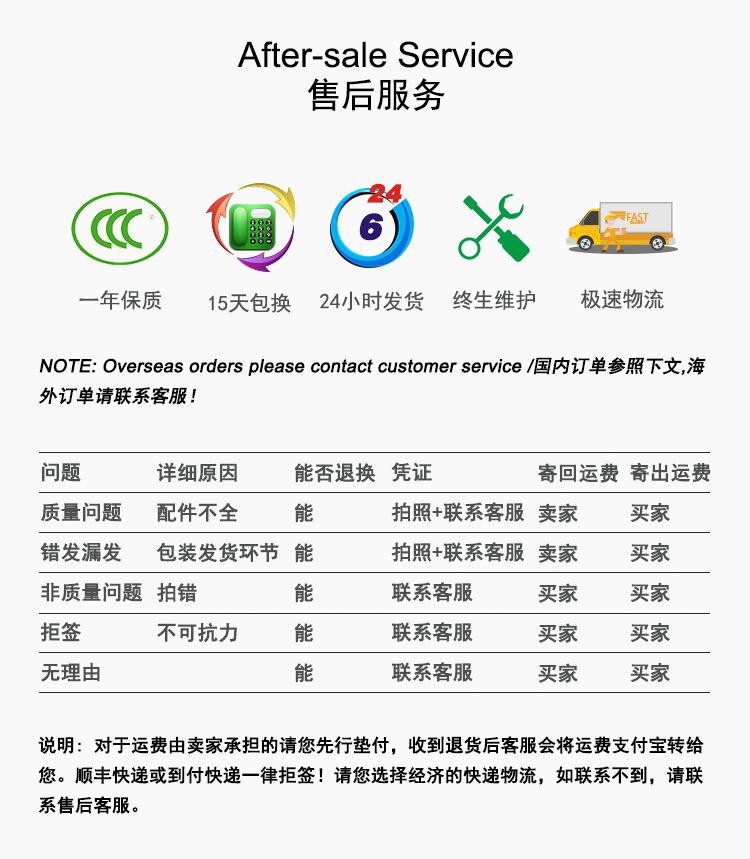 After-sale Service
售后服务

CCC

24
6

FAST

一年保质 15天包换 24小时发货 终生维护 极速物流

NOTE: Overseas orders please contact customer service /国内订单参照下文,海外订单请联系客服!

| 问题 | 详细原因 | 能否退换 | 凭证 | 寄回运费 | 寄出运费 |
|---|---|---|---|---|---|
| 质量问题 | 配件不全 | 能 | 拍照+联系客服 | 卖家 | 买家 |
| 错发漏发 | 包装发货环节 | 能 | 拍照+联系客服 | 卖家 | 买家 |
| 非质量问题 | 拍错 | 能 | 联系客服 | 买家 | 买家 |
| 拒签 | 不可抗力 | 能 | 联系客服 | 买家 | 买家 |
| 无理由 | | 能 | 联系客服 | 买家 | 买家 |

说明：对于运费由卖家承担的请您先行垫付，收到退货后客服会将运费支付宝转给您。顺丰快递或到付快递一律拒签！请您选择经济的快递物流，如联系不到，请联系售后客服。